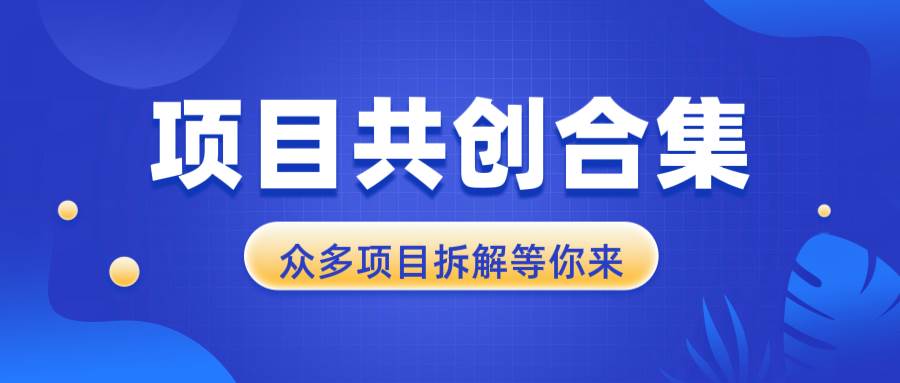 项目共创合集

众多项目拆解等你来